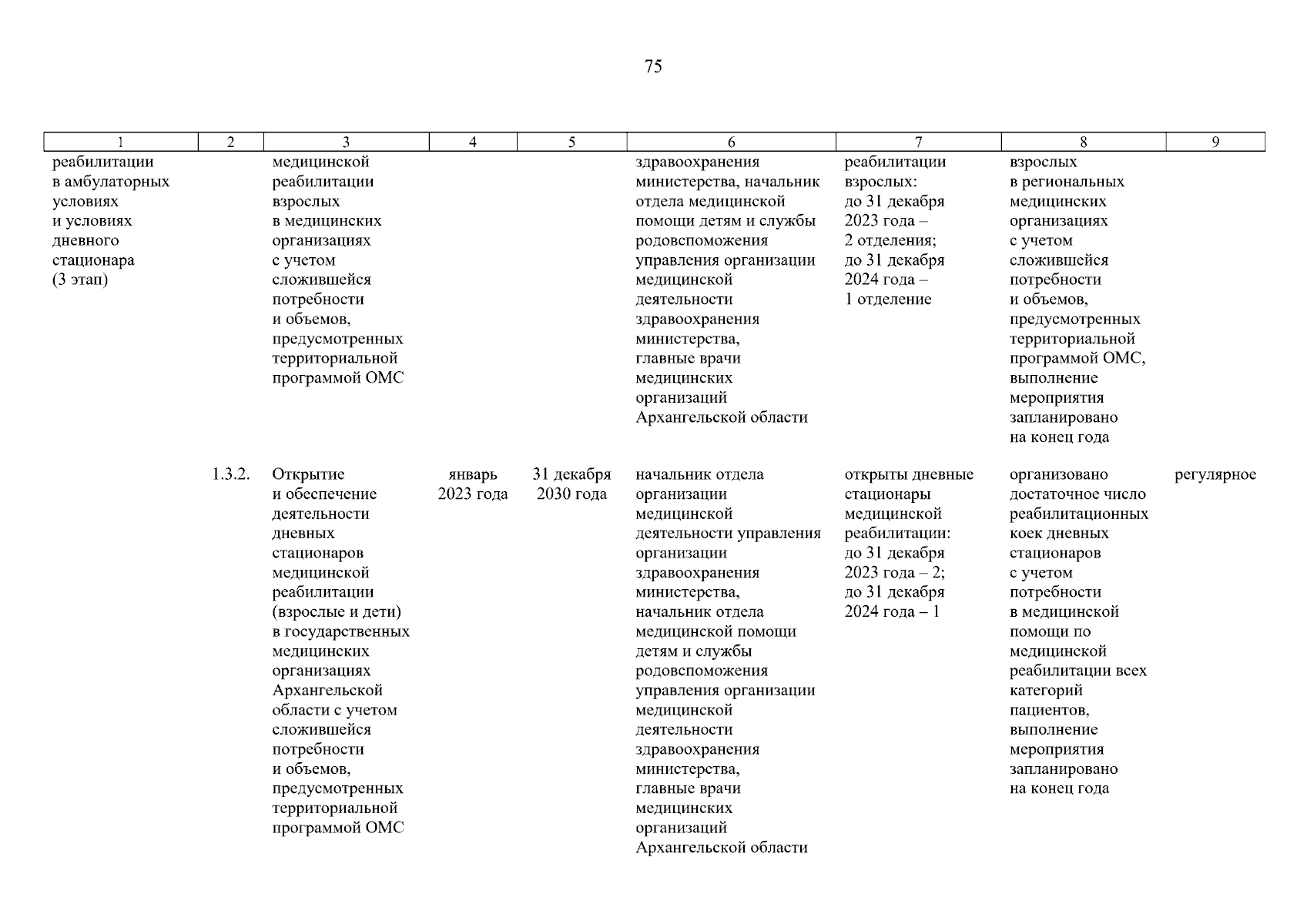 75

| 1 | 2 | 3 | 4 | 5 | 6 | 7 | 8 | 9 |
|---|---|---|---|---|---|---|---|---|
| реабилитации в амбулаторных условиях и условиях дневного стационара (3 этап) | | медицинской реабилитации взрослых в медицинских организациях с учетом сложившейся потребности и объемов, предусмотренных территориальной программой ОМС | | | здравоохранения министерства, начальник отдела медицинской помощи детям и службы родовспоможения управления организации медицинской деятельности здравоохранения министерства, главные врачи медицинских организаций Архангельской области | реабилитации взрослых: до 31 декабря 2023 года – 2 отделения; до 31 декабря 2024 года – 1 отделение | взрослых в региональных медицинских организациях с учетом сложившейся потребности и объемов, предусмотренных территориальной программой ОМС, выполнение мероприятия запланировано на конец года | |
| | 1.3.2. | Открытие и обеспечение деятельности дневных стационаров медицинской реабилитации (взрослые и дети) в государственных медицинских организациях Архангельской области с учетом сложившейся потребности и объемов, предусмотренных территориальной программой ОМС | январь 2023 года | 31 декабря 2030 года | начальник отдела организации медицинской деятельности управления организации здравоохранения министерства, начальник отдела медицинской помощи детям и службы родовспоможения управления организации медицинской деятельности здравоохранения министерства, главные врачи медицинских организаций Архангельской области | открыты дневные стационары медицинской реабилитации: до 31 декабря 2023 года – 2; до 31 декабря 2024 года – 1 | организовано достаточное число реабилитационных коек дневных стационаров с учетом потребности в медицинской помощи по медицинской реабилитации всех категорий пациентов, выполнение мероприятия запланировано на конец года | регулярное |